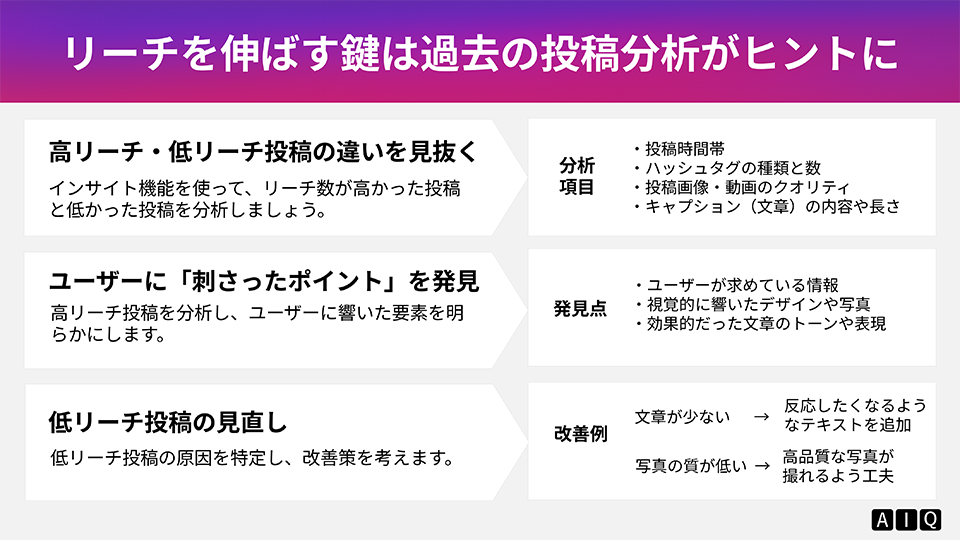 リーチを伸ばす鍵は過去の投稿分析がヒントに

高リーチ・低リーチ投稿の違いを見抜く

インサイト機能を使って、リーチ数が高かった投稿と低かった投稿を分析しましょう。

分析項目

・投稿時間帯
・ハッシュタグの種類と数
・投稿画像・動画のクオリティ
・キャプション（文章）の内容や長さ

ユーザーに「刺さったポイント」を発見

高リーチ投稿を分析し、ユーザーに響いた要素を明らかにします。

発見点

・ユーザーが求めている情報
・視覚的に響いたデザインや写真
・効果的だった文章のトーンや表現

低リーチ投稿の見直し

低リーチ投稿の原因を特定し、改善策を考えます。

改善例

文章が少ない → 反応したくなるようなテキストを追加

写真の質が低い → 高品質な写真が撮れるよう工夫

AIQ